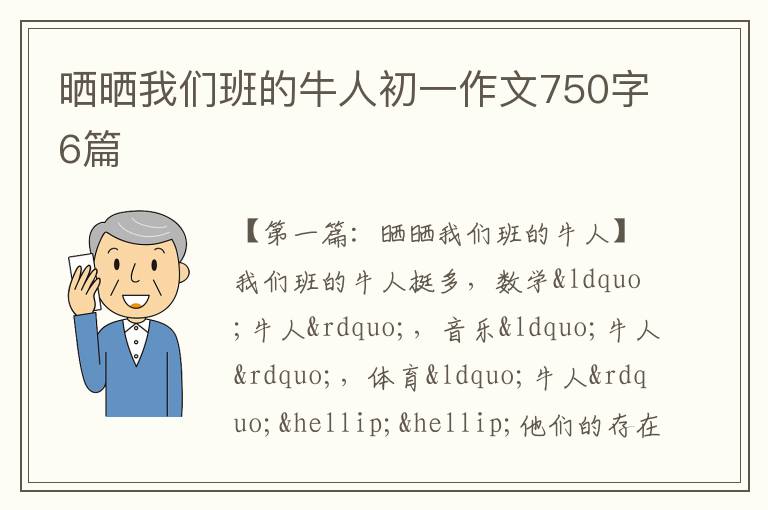 晒晒我们班的牛人初一作文750字6篇

【第一篇：晒晒我们班的牛人】

我们班的牛人挺多，数学&ldquo;牛人&rdquo;，音乐&ldquo;牛人&rdquo;，体育&ldquo;牛人&rdquo;&hellip;&hellip;他们的存在